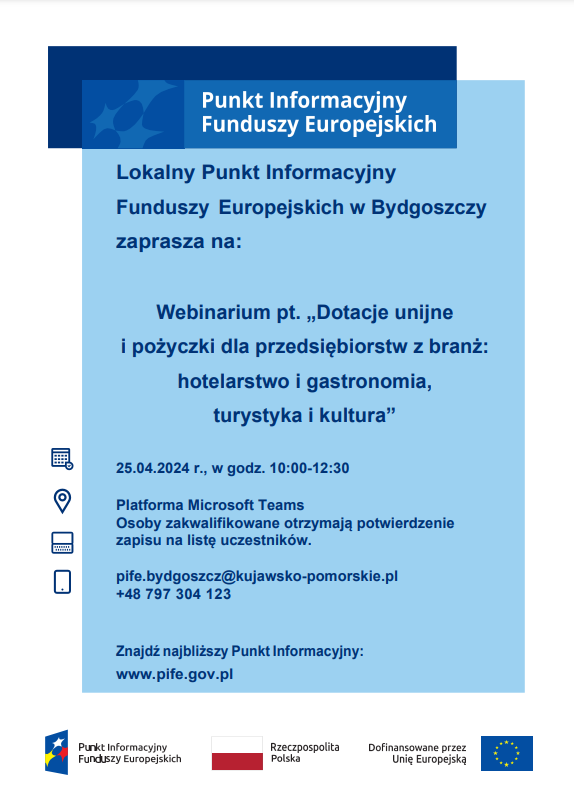 Punkt Informacyjny Funduszy Europejskich

Lokalny Punkt Informacyjny Funduszy Europejskich w Bydgoszczy zaprasza na:

Webinarium pt. „Dotacje unijne i pożyczki dla przedsiębiorstw z branż: hotelarstwo i gastronomia, turystyka i kultura”

25.04.2024 r., w godz. 10:00-12:30

Platforma Microsoft Teams
Osoby zakwalifikowane otrzymają potwierdzenie zapisu na listę uczestników.

pife.bydgoszcz@kujawsko-pomorskie.pl
+48 797 304 123

Znajdź najbliższy Punkt Informacyjny:
www.pife.gov.pl

Punkt Informacyjny Funduszy Europejskich

Rzeczpospolita Polska

Dofinansowane przez Unię Europejską